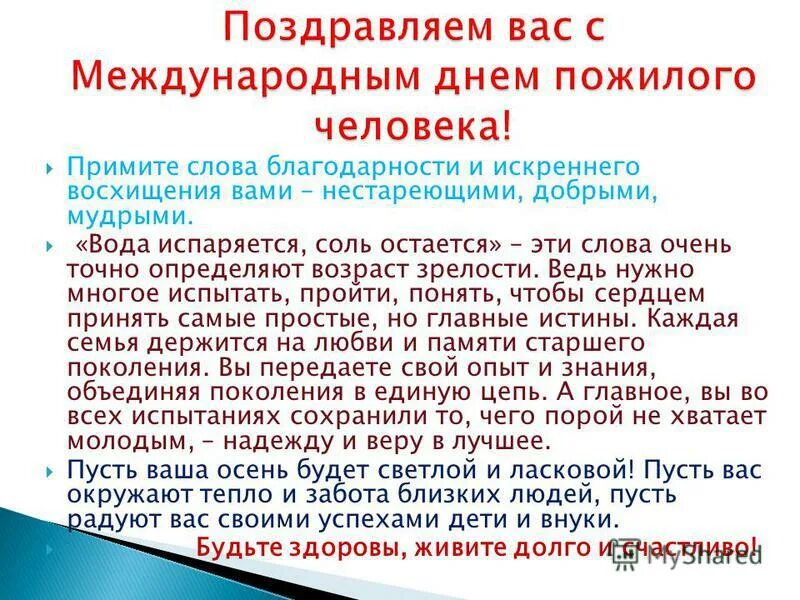 Поздравляем вас с Международным днем пожилого человека!

Примите слова благодарности и искреннего восхищения вами – нестареющими, добрыми, мудрыми.

«Вода испаряется, соль остается» – эти слова очень точно определяют возраст зрелости. Ведь нужно многое испытать, пройти, понять, чтобы сердцем принять самые простые, но главные истины. Каждая семья держится на любви и памяти старшего поколения. Вы передаете свой опыт и знания, объединяя поколения в единую цепь. А главное, вы во всех испытаниях сохранили то, чего порой не хватает молодым, – надежду и веру в лучшее.

Пусть ваша осень будет светлой и ласковой! Пусть вас окружают тепло и забота близких людей, пусть радуют вас своими успехами дети и внуки.

Будьте здоровы, живите долго и счастливо!

MyShared